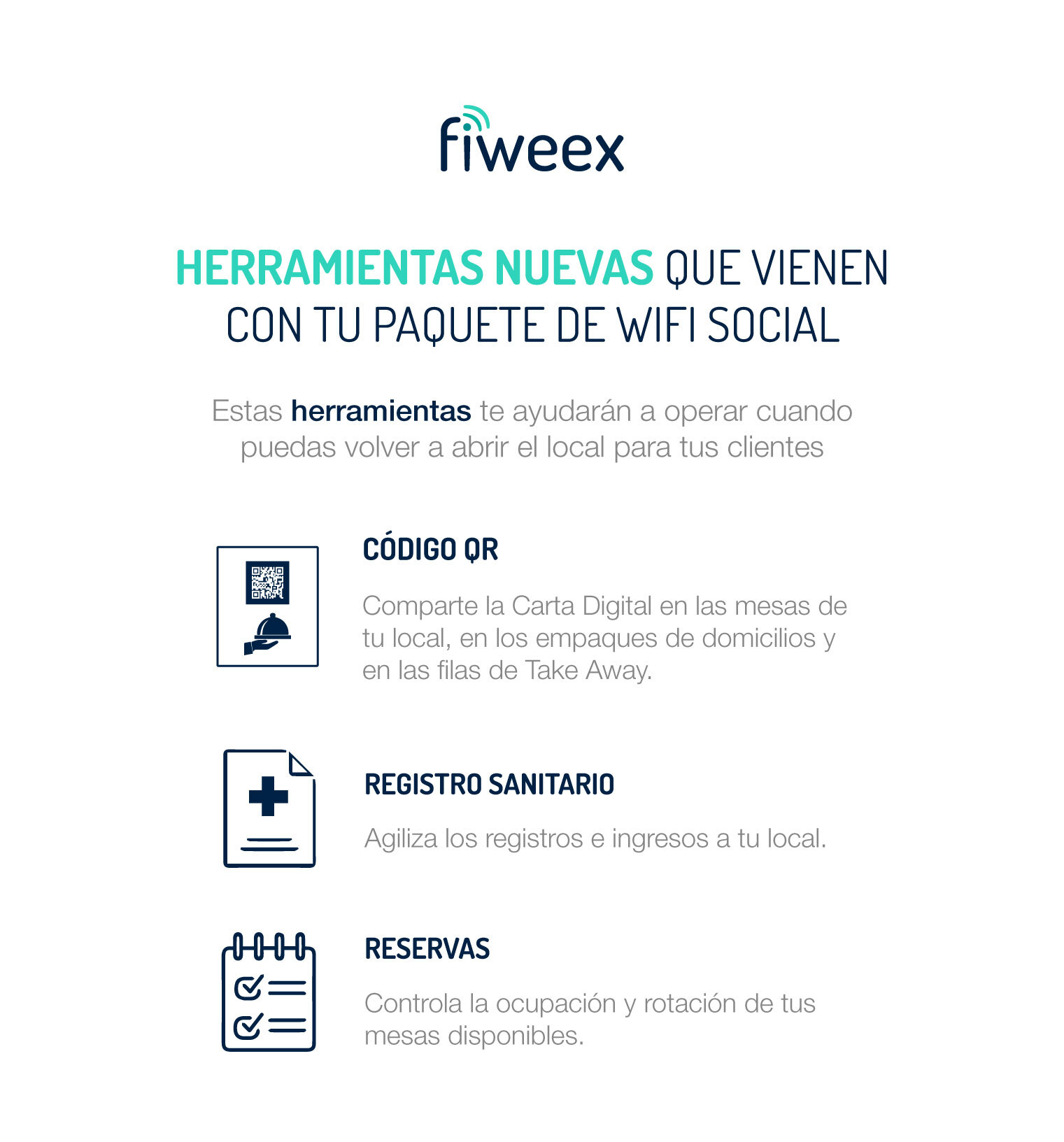 fiweex

HERRAMIENTAS NUEVAS QUE VIENEN CON TU PAQUETE DE WIFI SOCIAL

Estas herramientas te ayudarán a operar cuando puedas volver a abrir el local para tus clientes

CÓDIGO QR

Comparte la Carta Digital en las mesas de tu local, en los empaques de domicilios y en las filas de Take Away.

REGISTRO SANITARIO

Agiliza los registros e ingresos a tu local.

RESERVAS

Controla la ocupación y rotación de tus mesas disponibles.